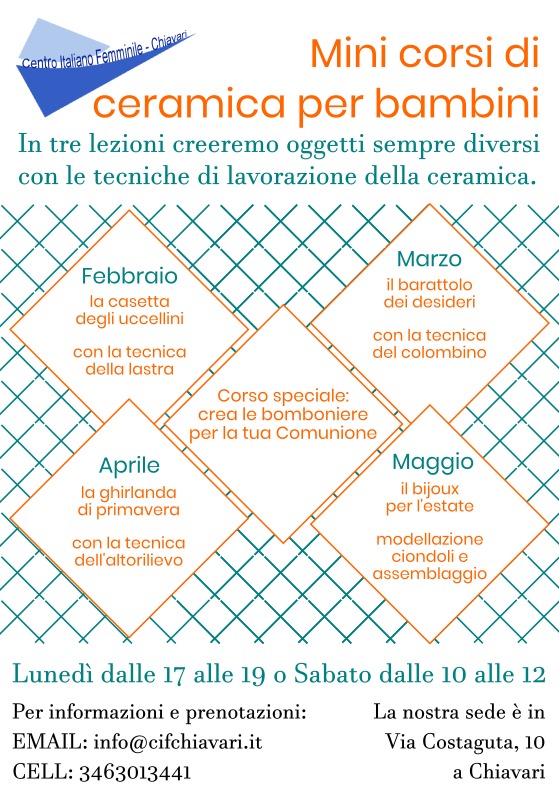 Centro Italiano Femminile - Chiavari

Mini corsi di ceramica per bambini

In tre lezioni creeremo oggetti sempre diversi con le tecniche di lavorazione della ceramica.

Febbraio
la casetta degli uccellini

con la tecnica della lastra

Marzo
il barattolo dei desideri

con la tecnica del colombino

Corso speciale: crea le bomboniere per la tua Comunione

Aprile
la ghirlanda di primavera

con la tecnica dell'altorilievo

Maggio
il bijoux per l'estate

modellazione ciondoli e assemblaggio

Lunedì dalle 17 alle 19 o Sabato dalle 10 alle 12

Per informazioni e prenotazioni:
EMAIL: info@cifchiavari.it
CELL: 3463013441

La nostra sede è in Via Costaguta, 10 a Chiavari